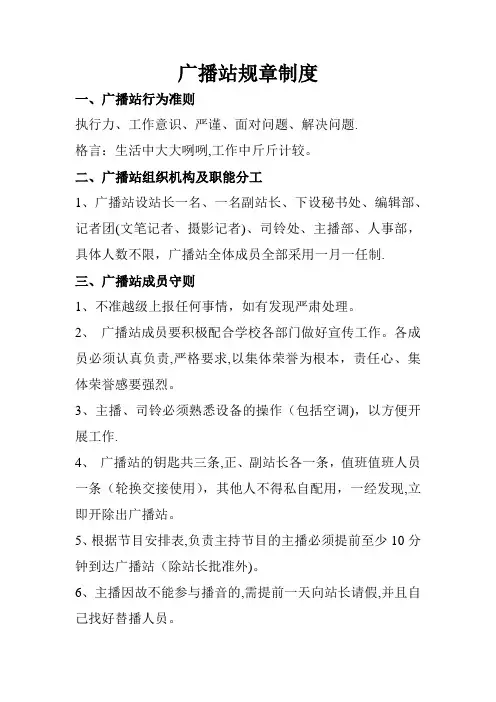 广播站规章制度

一、广播站行为准则

执行力、工作意识、严谨、面对问题、解决问题.

格言：生活中大大咧咧,工作中斤斤计较。

二、广播站组织机构及职能分工

1、广播站设站长一名、一名副站长、下设秘书处、编辑部、记者团(文笔记者、摄影记者)、司铃处、主播部、人事部，具体人数不限，广播站全体成员全部采用一月一任制.

三、广播站成员守则

1、不准越级上报任何事情，如有发现严肃处理。

2、 广播站成员要积极配合学校各部门做好宣传工作。各成员必须认真负责,严格要求,以集体荣誉为根本，责任心、集体荣誉感要强烈。

3、主播、司铃必须熟悉设备的操作（包括空调)，以方便开展工作.

4、 广播站的钥匙共三条,正、副站长各一条，值班值班人员一条（轮换交接使用)，其他人不得私自配用，一经发现,立即开除出广播站。

5、根据节目安排表,负责主持节目的主播必须提前至少 10 分钟到达广播站（除站长批准外)。

6、主播因故不能参与播音的,需提前一天向站长请假,并且自己找好替播人员。